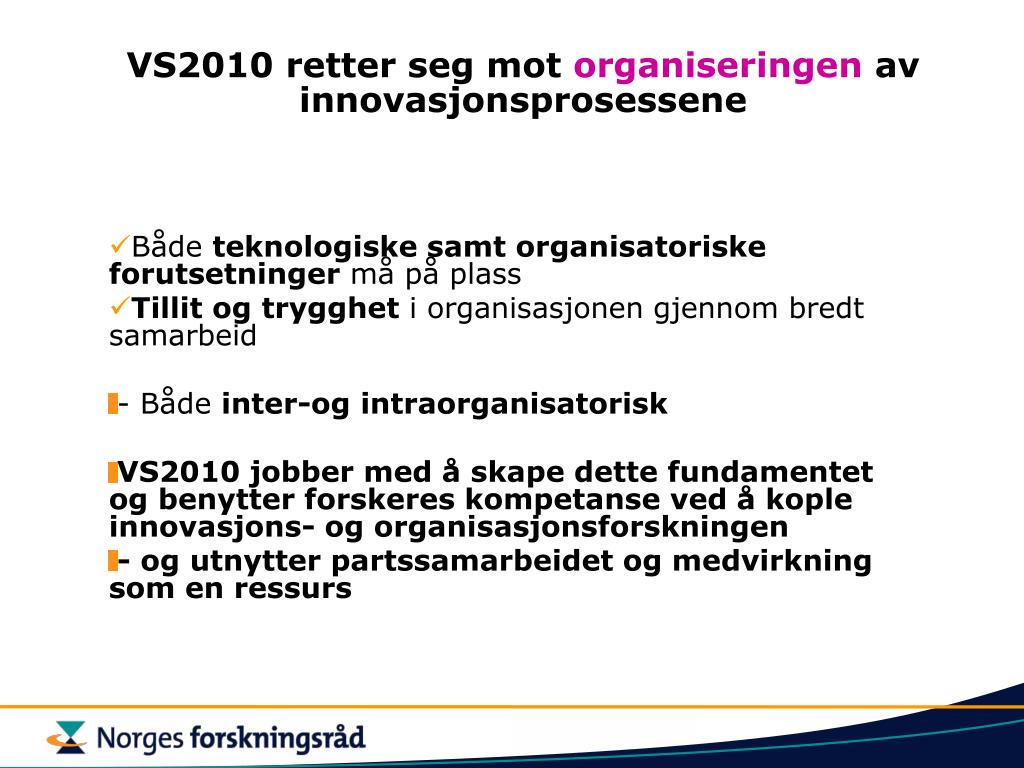 VS2010 retter seg mot organiseringen av innovasjonsprosessene

✓Både teknologiske samt organisatoriske forutsetninger må på plass
✓Tillit og trygghet i organisasjonen gjennom bredt samarbeid

- Både inter-og intraorganisatorisk

VS2010 jobber med å skape dette fundamentet og benytter forskeres kompetanse ved å kople innovasjons- og organisasjonsforskningen
- og utnytter partssamarbeidet og medvirkning som en ressurs

Norges forskningsråd